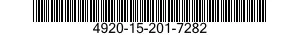 4920-15-201-7282